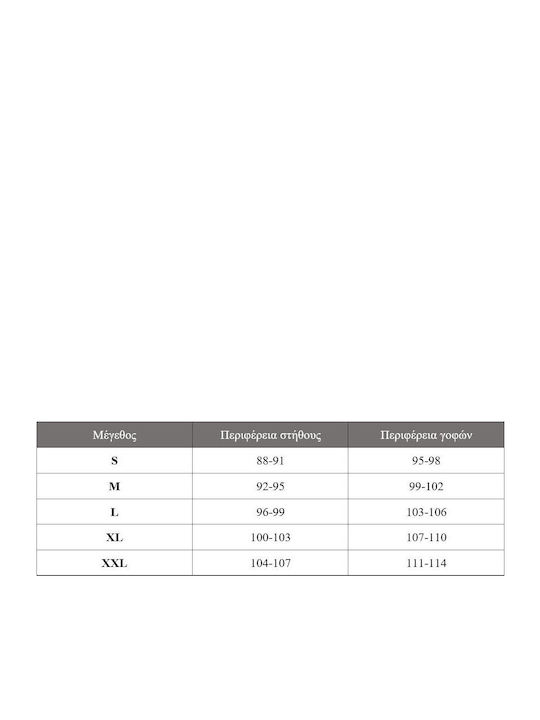 | Μέγεθος | Περιφέρεια στήθους | Περιφέρεια γοφών |
|---|---|---|
| S | 88-91 | 95-98 |
| M | 92-95 | 99-102 |
| L | 96-99 | 103-106 |
| XL | 100-103 | 107-110 |
| XXL | 104-107 | 111-114 |